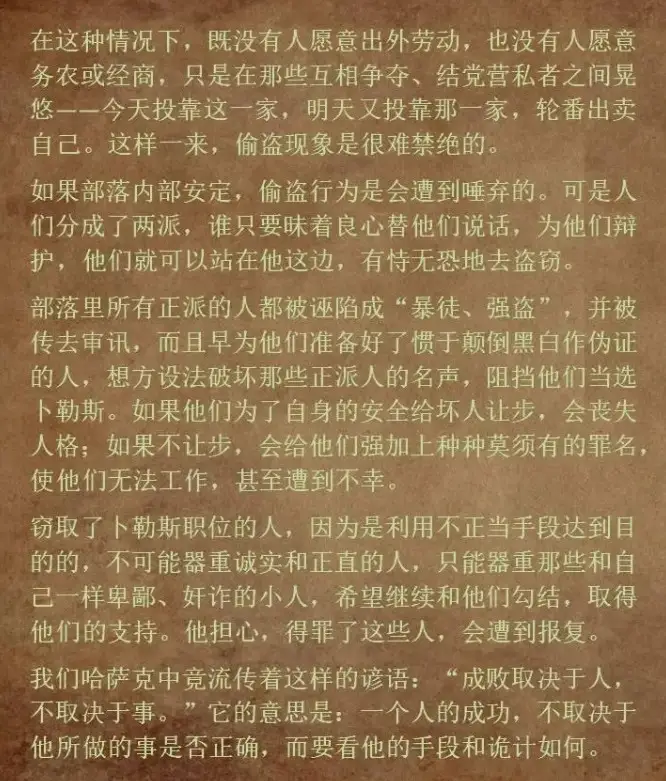 在这种情况下，既没有人愿意出外劳动，也没有人愿意务农或经商，只是在那些互相争夺、结党营私者之间晃悠——今天投靠这一家，明天又投靠那一家，轮番出卖自己。这样一来，偷盗现象是很难禁绝的。

如果部落内部安定，偷盗行为是会遭到唾弃的。可是人们分成了两派，谁只要昧着良心替他们说话，为他们辩护，他们就可以站在他这边，有恃无恐地去盗窃。

部落里所有正派的人都被诬陷成“暴徒、强盗”，并被传去审讯，而且早为他们准备好了惯于颠倒黑白作伪证的人，想方设法破坏那些正派人的名声，阻挡他们当选卜勒斯。如果他们为了自身的安全给坏人让步，会丧失人格；如果不让步，会给他们强加上种种莫须有的罪名，使他们无法工作，甚至遭到不幸。

窃取了卜勒斯职位的人，因为是利用不正当手段达到目的的，不可能器重诚实和正直的人，只能器重那些和自己一样卑鄙、奸诈的小人，希望继续和他们勾结，取得他们的支持。他担心，得罪了这些人，会遭到报复。

我们哈萨克中竟流传着这样的谚语：“成败取决于人，不取决于事。”它的意思是：一个人的成功，不取决于他所做的事是否正确，而要看他的手段和诡计如何。